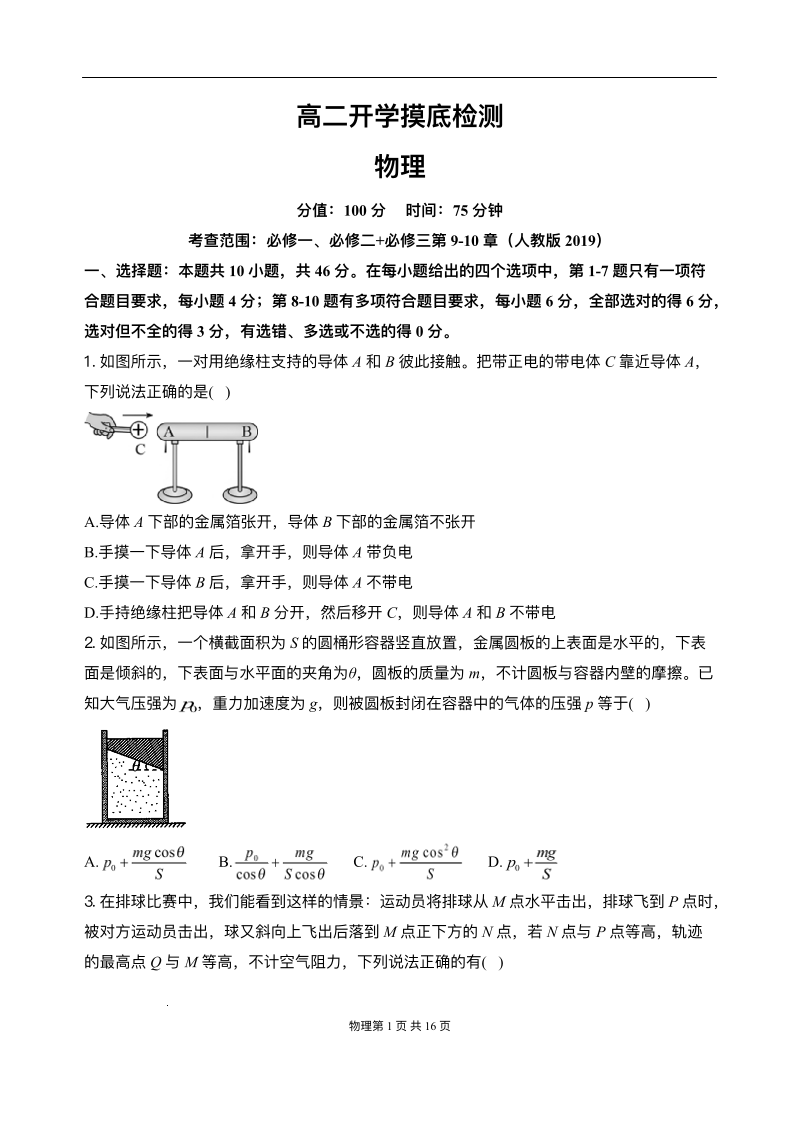 高二开学摸底检测

物理

分值：100 分　时间：75 分钟

考查范围：必修一、必修二+必修三第 9-10 章（人教版 2019）

一、选择题：本题共 10 小题，共 46 分。在每小题给出的四个选项中，第 1-7 题只有一项符合题目要求，每小题 4 分；第 8-10 题有多项符合题目要求，每小题 6 分，全部选对的得 6 分，选对但不全的得 3 分，有选错、多选或不选的得 0 分。

1. 如图所示，一对用绝缘柱支持的导体 $A$ 和 $B$ 彼此接触。把带正电的带电体 $C$ 靠近导体 $A$，下列说法正确的是(　)

C　A　B

A.导体 $A$ 下部的金属箔张开，导体 $B$ 下部的金属箔不张开
B.手摸一下导体 $A$ 后，拿开手，则导体 $A$ 带负电
C.手摸一下导体 $B$ 后，拿开手，则导体 $A$ 不带电
D.手持绝缘柱把导体 $A$ 和 $B$ 分开，然后移开 $C$，则导体 $A$ 和 $B$ 不带电

2. 如图所示，一个横截面积为 $S$ 的圆桶形容器竖直放置，金属圆板的上表面是水平的，下表面是倾斜的，下表面与水平面的夹角为$\theta$，圆板的质量为 $m$，不计圆板与容器内壁的摩擦。已知大气压强为 $p_0$，重力加速度为 $g$，则被圆板封闭在容器中的气体的压强 $p$ 等于(　)

$\theta$

A. $p_0+\frac{mg\cos\theta}{S}$　B. $\frac{p_0}{\cos\theta}+\frac{mg}{S\cos\theta}$　C. $p_0+\frac{mg\cos^2\theta}{S}$　D. $p_0+\frac{mg}{S}$

3. 在排球比赛中，我们能看到这样的情景：运动员将排球从 $M$ 点水平击出，排球飞到 $P$ 点时，被对方运动员击出，球又斜向上飞出后落到 $M$ 点正下方的 $N$ 点，若 $N$ 点与 $P$ 点等高，轨迹的最高点 $Q$ 与 $M$ 等高，不计空气阻力，下列说法正确的有(　)

物理第 1 页 共 16 页